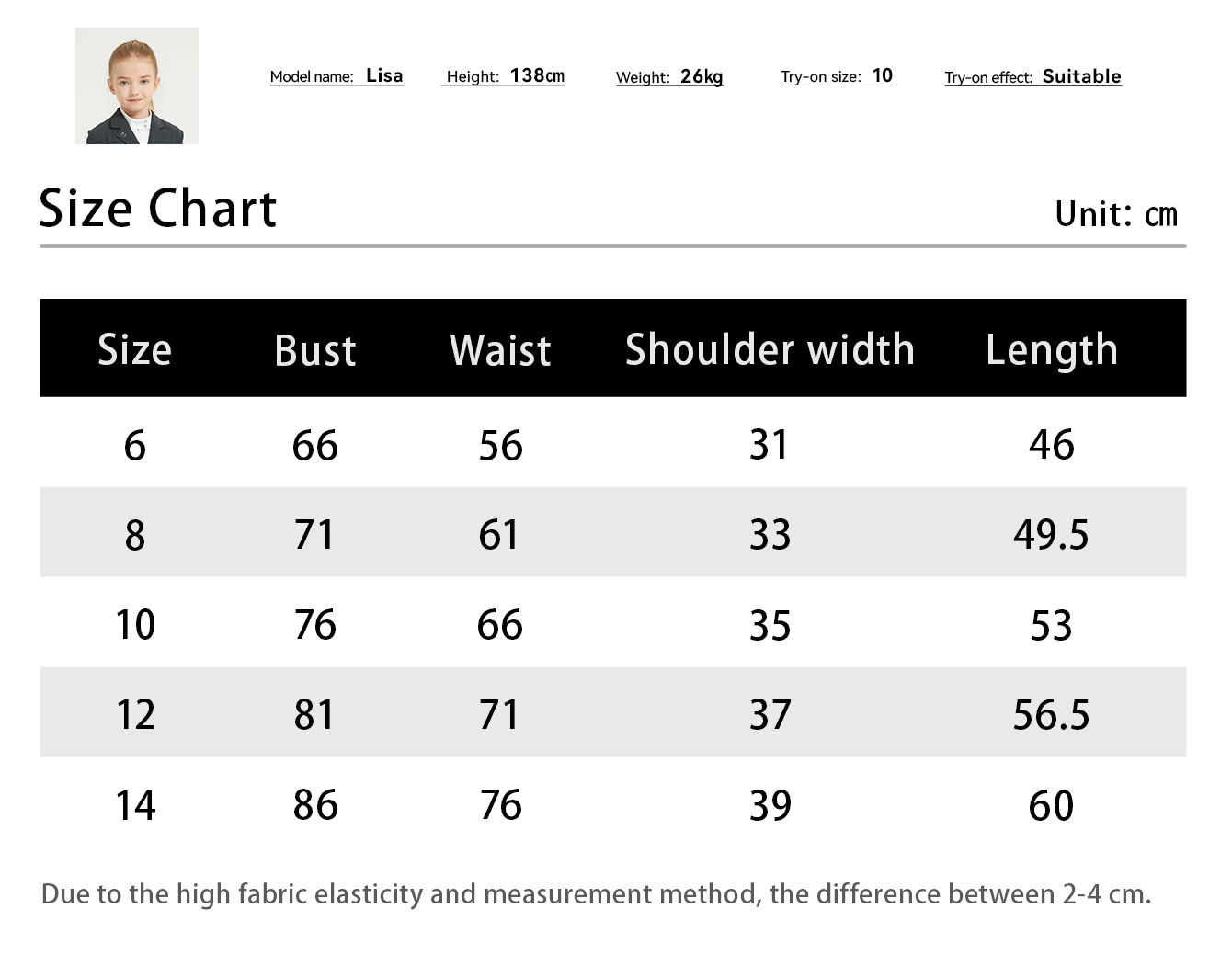 Model name: Lisa Height: 138cm Weight: 26kg Try-on size: 10 Try-on effect: Suitable

Size Chart

Unit: cm

| Size | Bust | Waist | Shoulder width | Length |
|---|---|---|---|---|
| 6 | 66 | 56 | 31 | 46 |
| 8 | 71 | 61 | 33 | 49.5 |
| 10 | 76 | 66 | 35 | 53 |
| 12 | 81 | 71 | 37 | 56.5 |
| 14 | 86 | 76 | 39 | 60 |

Due to the high fabric elasticity and measurement method, the difference between 2-4 cm.